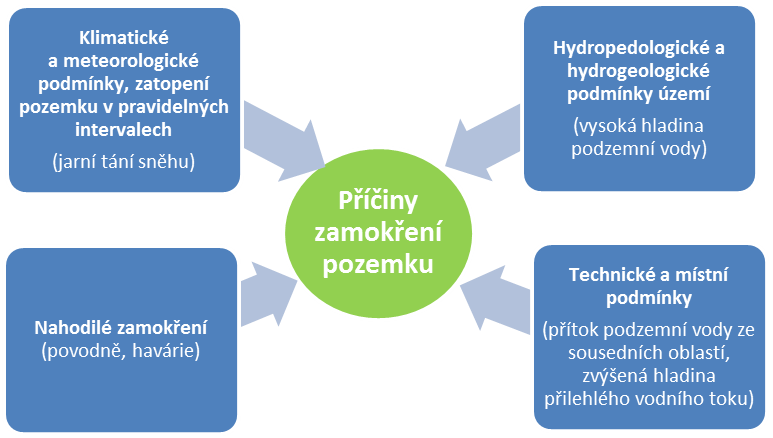 Klimatické a meteorologické podmínky, zatopení pozemku v pravidelných intervalech

(jarní tání sněhu)

Hydropedologické a hydrogeologické podmínky území

(vysoká hladina podzemní vody)

Příčiny zamokření pozemku

Nahodilé zamokření
(povodně, havárie)

Technické a místní podmínky

(přítok podzemní vody ze sousedních oblastí, zvýšená hladina přilehlého vodního toku)